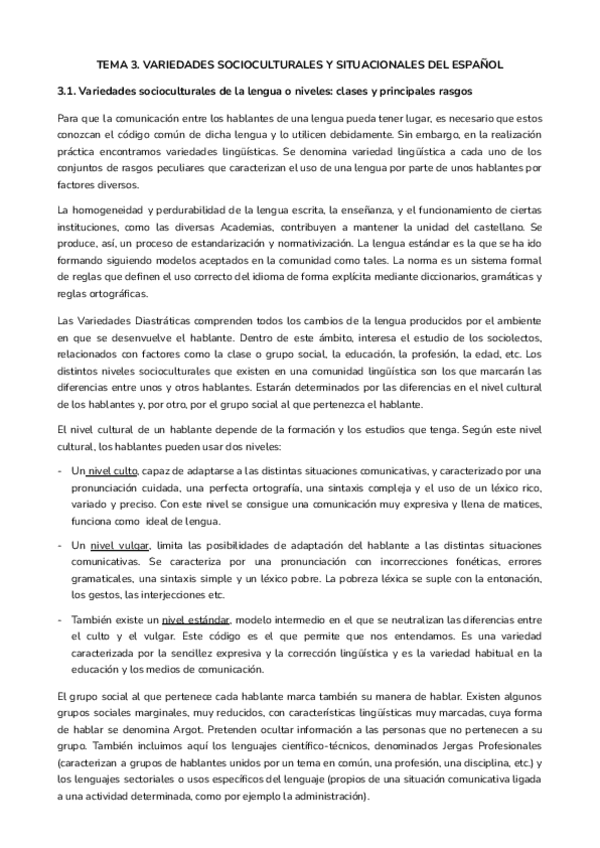 TEMA 3. VARIEDADES SOCIOCULTURALES Y SITUACIONALES DEL ESPAÑOL

3.1. Variedades socioculturales de la lengua o niveles: clases y principales rasgos

Para que la comunicación entre los hablantes de una lengua pueda tener lugar, es necesario que estos conozcan el código común de dicha lengua y lo utilicen debidamente. Sin embargo, en la realización práctica encontramos variedades lingüísticas. Se denomina variedad lingüística a cada uno de los conjuntos de rasgos peculiares que caracterizan el uso de una lengua por parte de unos hablantes por factores diversos.

La homogeneidad y perdurabilidad de la lengua escrita, la enseñanza, y el funcionamiento de ciertas instituciones, como las diversas Academias, contribuyen a mantener la unidad del castellano. Se produce, así, un proceso de estandarización y normativización. La lengua estándar es la que se ha ido formando siguiendo modelos aceptados en la comunidad como tales. La norma es un sistema formal de reglas que definen el uso correcto del idioma de forma explícita mediante diccionarios, gramáticas y reglas ortográficas.

Las Variedades Diastráticas comprenden todos los cambios de la lengua producidos por el ambiente en que se desenvuelve el hablante. Dentro de este ámbito, interesa el estudio de los sociolectos, relacionados con factores como la clase o grupo social, la educación, la profesión, la edad, etc. Los distintos niveles socioculturales que existen en una comunidad lingüística son los que marcarán las diferencias entre unos y otros hablantes. Estarán determinados por las diferencias en el nivel cultural de los hablantes y, por otro, por el grupo social al que pertenezca el hablante.

El nivel cultural de un hablante depende de la formación y los estudios que tenga. Según este nivel cultural, los hablantes pueden usar dos niveles:

- Un nivel culto, capaz de adaptarse a las distintas situaciones comunicativas, y caracterizado por una pronunciación cuidada, una perfecta ortografía, una sintaxis compleja y el uso de un léxico rico, variado y preciso. Con este nivel se consigue una comunicación muy expresiva y llena de matices, funciona como ideal de lengua.

- Un nivel vulgar, limita las posibilidades de adaptación del hablante a las distintas situaciones comunicativas. Se caracteriza por una pronunciación con incorrecciones fonéticas, errores gramaticales, una sintaxis simple y un léxico pobre. La pobreza léxica se suple con la entonación, los gestos, las interjecciones etc.

- También existe un nivel estándar, modelo intermedio en el que se neutralizan las diferencias entre el culto y el vulgar. Este código es el que permite que nos entendamos. Es una variedad caracterizada por la sencillez expresiva y la corrección lingüística y es la variedad habitual en la educación y los medios de comunicación.

El grupo social al que pertenece cada hablante marca también su manera de hablar. Existen algunos grupos sociales marginales, muy reducidos, con características lingüísticas muy marcadas, cuya forma de hablar se denomina Argot. Pretenden ocultar información a las personas que no pertenecen a su grupo. También incluimos aquí los lenguajes científico-técnicos, denominados Jergas Profesionales (caracterizan a grupos de hablantes unidos por un tema en común, una profesión, una disciplina, etc.) y los lenguajes sectoriales o usos específicos del lenguaje (propios de una situación comunicativa ligada a una actividad determinada, como por ejemplo la administración).